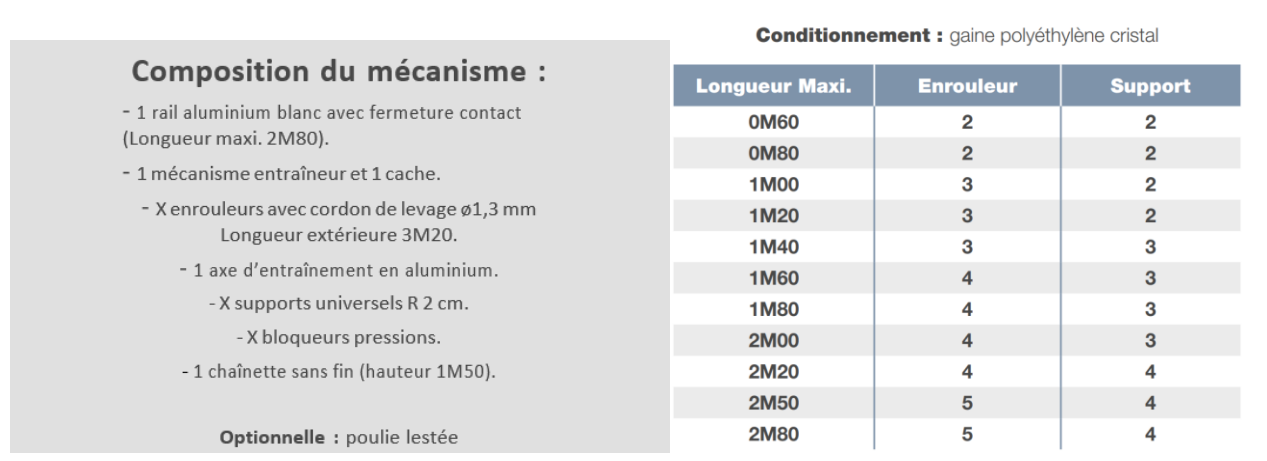 Composition du mécanisme :

- 1 rail aluminium blanc avec fermeture contact (Longueur maxi. 2M80).

- 1 mécanisme entraîneur et 1 cache.

- X enrouleurs avec cordon de levage ø1,3 mm Longueur extérieure 3M20.

- 1 axe d'entraînement en aluminium.

- X supports universels R 2 cm.

- X bloqueurs pressions.

- 1 chaînette sans fin (hauteur 1M50).

Optionnelle : poulie lestée

Conditionnement : gaine polyéthylène cristal

| Longueur Maxi. | Enrouleur | Support |
|---|---|---|
| 0M60 | 2 | 2 |
| 0M80 | 2 | 2 |
| 1M00 | 3 | 2 |
| 1M20 | 3 | 2 |
| 1M40 | 3 | 3 |
| 1M60 | 4 | 3 |
| 1M80 | 4 | 3 |
| 2M00 | 4 | 3 |
| 2M20 | 4 | 4 |
| 2M50 | 5 | 4 |
| 2M80 | 5 | 4 |